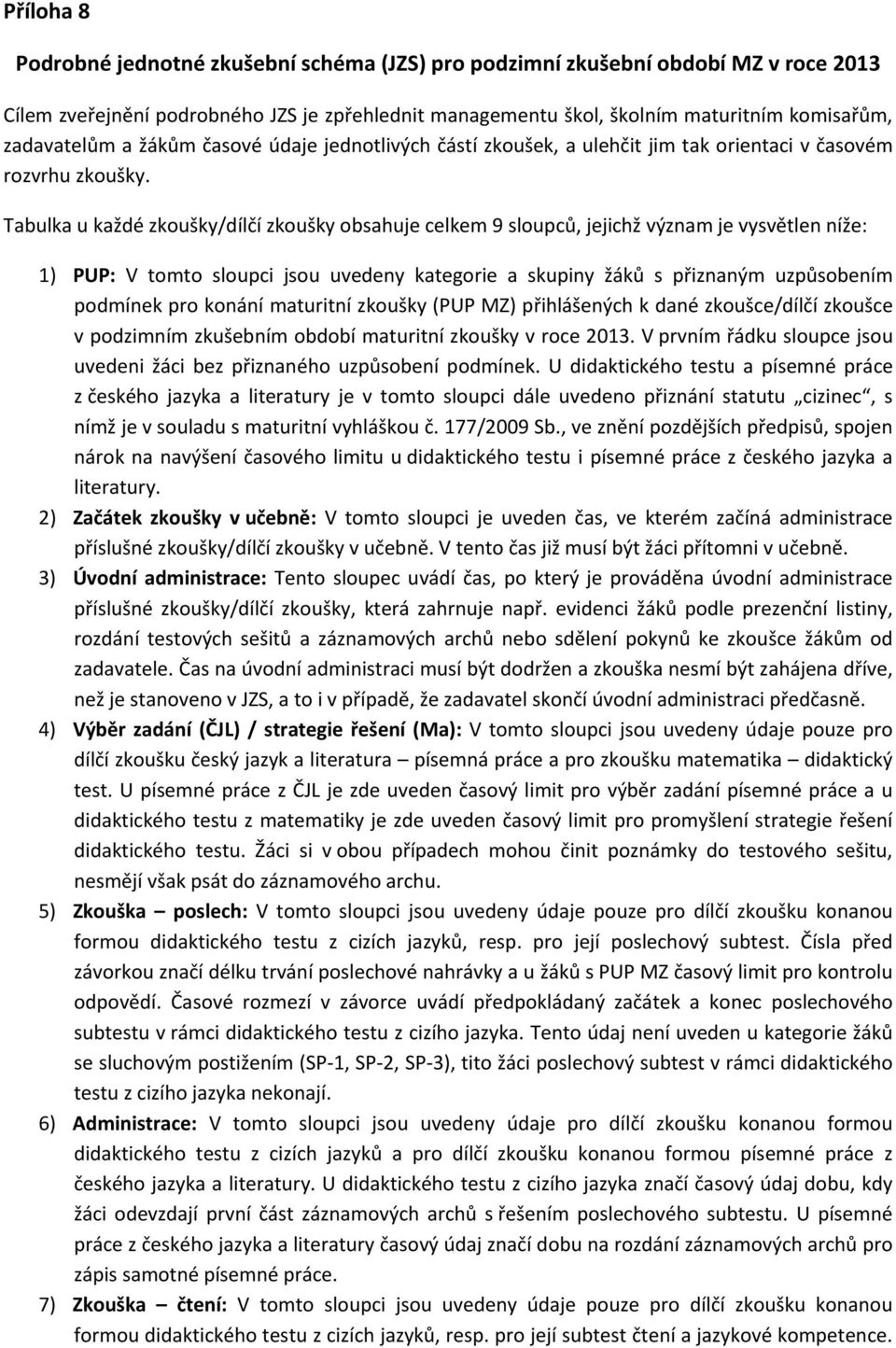 Příloha 8

Podrobné jednotné zkušební schéma (JZS) pro podzimní zkušební období MZ v roce 2013

Cílem zveřejnění podrobného JZS je zpřehlednit managementu škol, školním maturitním komisařům, zadavatelům a žákům časové údaje jednotlivých částí zkoušek, a ulehčit jim tak orientaci v časovém rozvrhu zkoušky.

Tabulka u každé zkoušky/dílčí zkoušky obsahuje celkem 9 sloupců, jejichž význam je vysvětlen níže:

1) PUP: V tomto sloupci jsou uvedeny kategorie a skupiny žáků s přiznaným uzpůsobením podmínek pro konání maturitní zkoušky (PUP MZ) přihlášených k dané zkoušce/dílčí zkoušce v podzimním zkušebním období maturitní zkoušky v roce 2013. V prvním řádku sloupce jsou uvedeni žáci bez přiznaného uzpůsobení podmínek. U didaktického testu a písemné práce z českého jazyka a literatury je v tomto sloupci dále uvedeno přiznání statutu „cizinec“, s nímž je v souladu s maturitní vyhláškou č. 177/2009 Sb., ve znění pozdějších předpisů, spojen nárok na navýšení časového limitu u didaktického testu i písemné práce z českého jazyka a literatury.

2) Začátek zkoušky v učebně: V tomto sloupci je uveden čas, ve kterém začíná administrace příslušné zkoušky/dílčí zkoušky v učebně. V tento čas již musí být žáci přítomni v učebně.

3) Úvodní administrace: Tento sloupec uvádí čas, po který je prováděna úvodní administrace příslušné zkoušky/dílčí zkoušky, která zahrnuje např. evidenci žáků podle prezenční listiny, rozdání testových sešitů a záznamových archů nebo sdělení pokynů ke zkoušce žákům od zadavatele. Čas na úvodní administraci musí být dodržen a zkouška nesmí být zahájena dříve, než je stanoveno v JZS, a to i v případě, že zadavatel skončí úvodní administraci předčasně.

4) Výběr zadání (ČJL) / strategie řešení (Ma): V tomto sloupci jsou uvedeny údaje pouze pro dílčí zkoušku český jazyk a literatura – písemná práce a pro zkoušku matematika – didaktický test. U písemné práce z ČJL je zde uveden časový limit pro výběr zadání písemné práce a u didaktického testu z matematiky je zde uveden časový limit pro promyšlení strategie řešení didaktického testu. Žáci si v obou případech mohou činit poznámky do testového sešitu, nesmějí však psát do záznamového archu.

5) Zkouška – poslech: V tomto sloupci jsou uvedeny údaje pouze pro dílčí zkoušku konanou formou didaktického testu z cizích jazyků, resp. pro její poslechový subtest. Čísla před závorkou značí délku trvání poslechové nahrávky a u žáků s PUP MZ časový limit pro kontrolu odpovědí. Časové rozmezí v závorce uvádí předpokládaný začátek a konec poslechového subtestu v rámci didaktického testu z cizího jazyka. Tento údaj není uveden u kategorie žáků se sluchovým postižením (SP-1, SP-2, SP-3), tito žáci poslechový subtest v rámci didaktického testu z cizího jazyka nekonají.

6) Administrace: V tomto sloupci jsou uvedeny údaje pro dílčí zkoušku konanou formou didaktického testu z cizích jazyků a pro dílčí zkoušku konanou formou písemné práce z českého jazyka a literatury. U didaktického testu z cizího jazyka značí časový údaj dobu, kdy žáci odevzdají první část záznamových archů s řešením poslechového subtestu. U písemné práce z českého jazyka a literatury časový údaj značí dobu na rozdání záznamových archů pro zápis samotné písemné práce.

7) Zkouška – čtení: V tomto sloupci jsou uvedeny údaje pouze pro dílčí zkoušku konanou formou didaktického testu z cizích jazyků, resp. pro její subtest čtení a jazykové kompetence.